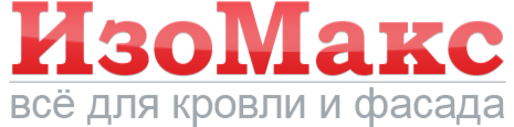 ИзоМакс
всё для кровли и фасада